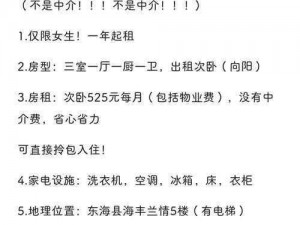 （不是中介！！！不是中介！！！）

1.仅限女生！一年起租

2.房型：三室一厅一厨一卫，出租次卧（向阳）

3.房租：次卧525元每月（包括物业费），没有中介费，省心省力

可直接拎包入住！

4.家电设施：洗衣机，空调，冰箱，床，衣柜

5.地理位置：东海县海丰兰情5楼（有电梯）